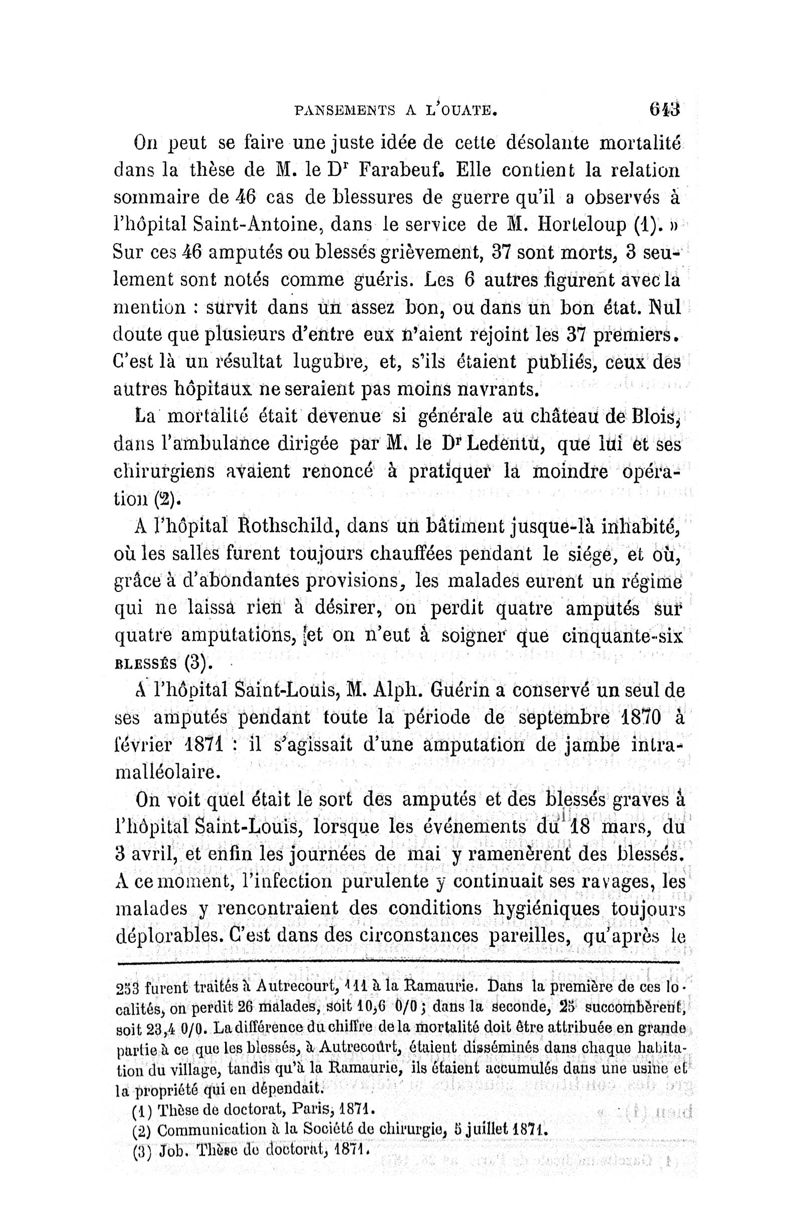 PANSEMENTS A L'OUATE. 643

On peut se faire une juste idée de cette désolante mortalité dans la thèse de M. le Dr Farabeuf. Elle contient la relation sommaire de 46 cas de blessures de guerre qu'il a observés à l'hôpital Saint-Antoine, dans le service de M. Horteloup (1). » Sur ces 46 amputés ou blessés grièvement, 37 sont morts, 3 seulement sont notés comme guéris. Les 6 autres figurent avec la mention : survit dans un assez bon, ou dans un bon état. Nul doute que plusieurs d'entre eux n'aient rejoint les 37 premiers. C'est là un résultat lugubre, et, s'ils étaient publiés, ceux des autres hôpitaux ne seraient pas moins navrants.

La mortalité était devenue si générale au château de Blois, dans l'ambulance dirigée par M. le Dr Ledentu, que lui et ses chirurgiens avaient renoncé à pratiquer la moindre opération (2).

A l'hôpital Rothschild, dans un bâtiment jusque-là inhabité, où les salles furent toujours chauffées pendant le siége, et où, grâce à d'abondantes provisions, les malades eurent un régime qui ne laissa rien à désirer, on perdit quatre amputés sur quatre amputations, et on n'eut à soigner que cinquante-six BLESSÉS (3).

A l'hôpital Saint-Louis, M. Alph. Guérin a conservé un seul de ses amputés pendant toute la période de septembre 1870 à février 1871 : il s'agissait d'une amputation de jambe intra-malléolaire.

On voit quel était le sort des amputés et des blessés graves à l'hôpital Saint-Louis, lorsque les événements du 18 mars, du 3 avril, et enfin les journées de mai y ramenèrent des blessés. A ce moment, l'infection purulente y continuait ses ravages, les malades y rencontraient des conditions hygiéniques toujours déplorables. C'est dans des circonstances pareilles, qu'après le

253 furent traités à Autrecourt, 111 à la Ramaurie. Dans la première de ces localités, on perdit 26 malades, soit 10,6 0/0 ; dans la seconde, 25 succombèrent, soit 23,4 0/0. La différence du chiffre de la mortalité doit être attribuée en grande partie à ce que les blessés, à Autrecourt, étaient disséminés dans chaque habitation du village, tandis qu'à la Ramaurie, ils étaient accumulés dans une usine et la propriété qui en dépendait.

(1) Thèse de doctorat, Paris, 1871.

(2) Communication à la Société de chirurgie, 5 juillet 1871.

(3) Job. Thèse de doctorat, 1871.